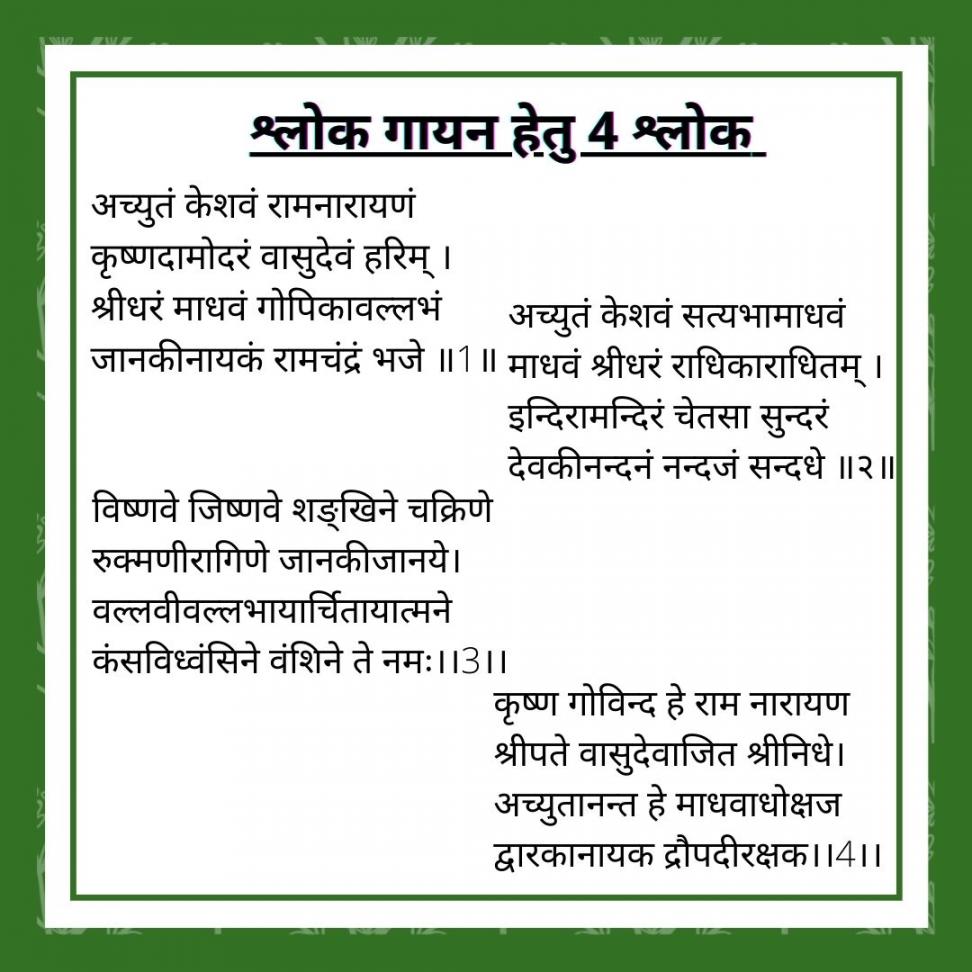 श्लोक गायन हेतु 4 श्लोक

अच्युतं केशवं रामनारायणं
कृष्णदामोदरं वासुदेवं हरिम् ।
श्रीधरं माधवं गोपिकावल्लभं
जानकीनायकं रामचंद्रं भजे ॥1॥

अच्युतं केशवं सत्यभामाधवं
माधवं श्रीधरं राधिकाराधितम् ।
इन्दिरामन्दिरं चेतसा सुन्दरं
देवकीनन्दनं नन्दजं सन्दधे ॥२॥

विष्णवे जिष्णवे शङ्खिने चक्रिणे
रुक्मणीरागिणे जानकीजानये।
वल्लवीवल्लभायार्चितायात्मने
कंसविध्वंसिने वंशिने ते नमः।।3।।

कृष्ण गोविन्द हे राम नारायण
श्रीपते वासुदेवाजित श्रीनिधे।
अच्युतानन्त हे माधवाधोक्षज
द्वारकानायक द्रौपदीरक्षक।।4।।